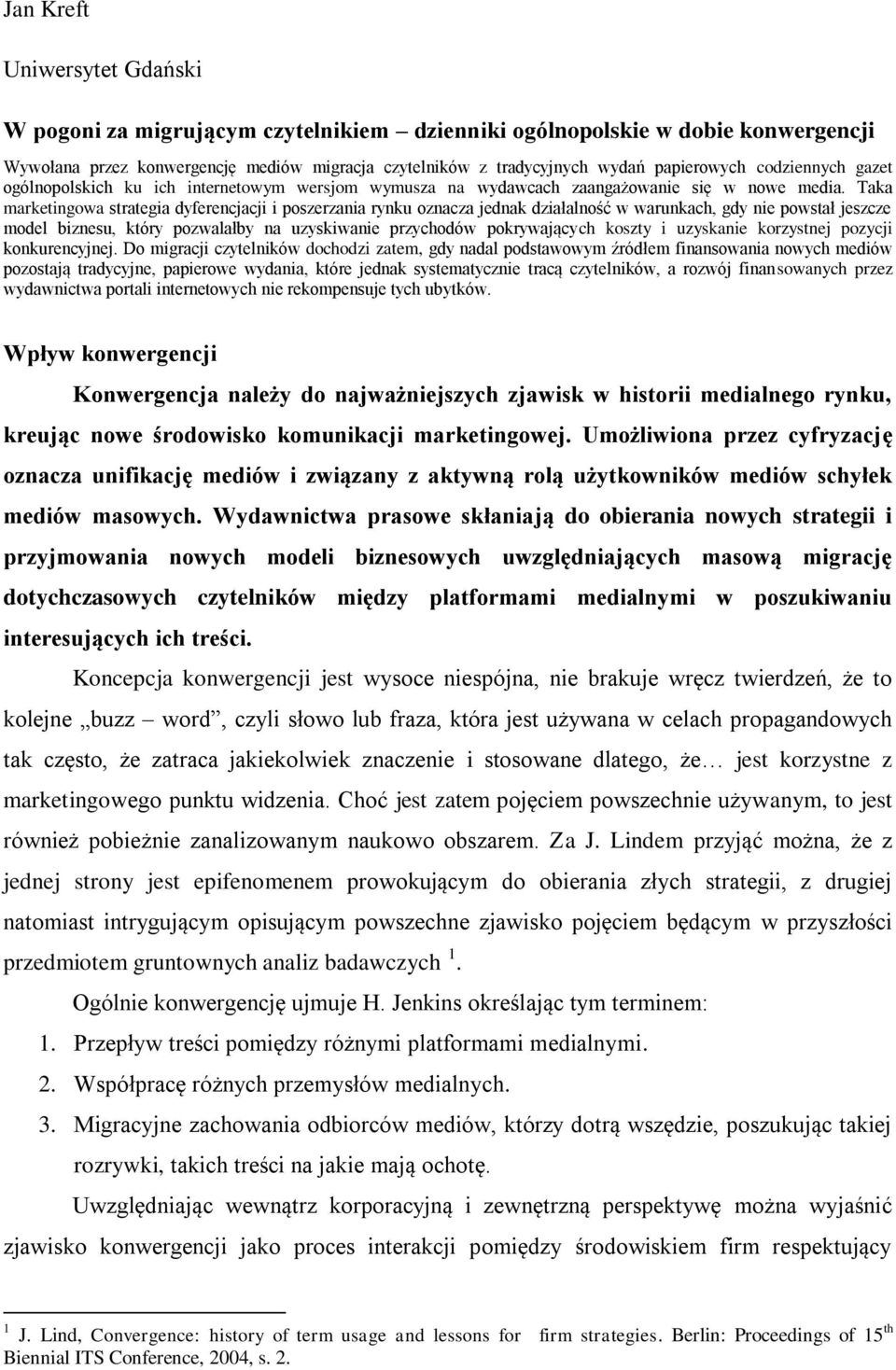 Jan Kreft

Uniwersytet Gdański

W pogoni za migrującym czytelnikiem – dzienniki ogólnopolskie w dobie konwergencji

Wywołana przez konwergencję mediów migracja czytelników z tradycyjnych wydań papierowych codziennych gazet ogólnopolskich ku ich internetowym wersjom wymusza na wydawcach zaangażowanie się w nowe media. Taka marketingowa strategia dyferencjacji i poszerzania rynku oznacza jednak działalność w warunkach, gdy nie powstał jeszcze model biznesu, który pozwalałby na uzyskiwanie przychodów pokrywających koszty i uzyskanie korzystnej pozycji konkurencyjnej. Do migracji czytelników dochodzi zatem, gdy nadal podstawowym źródłem finansowania nowych mediów pozostają tradycyjne, papierowe wydania, które jednak systematycznie tracą czytelników, a rozwój finansowanych przez wydawnictwa portali internetowych nie rekompensuje tych ubytków.

Wpływ konwergencji

Konwergencja należy do najważniejszych zjawisk w historii medialnego rynku, kreując nowe środowisko komunikacji marketingowej. Umożliwiona przez cyfryzację oznacza unifikację mediów i związany z aktywną rolą użytkowników mediów schyłek mediów masowych. Wydawnictwa prasowe skłaniają do obierania nowych strategii i przyjmowania nowych modeli biznesowych uwzględniających masową migrację dotychczasowych czytelników między platformami medialnymi w poszukiwaniu interesujących ich treści.

Koncepcja konwergencji jest wysoce niespójna, nie brakuje wręcz twierdzeń, że to kolejne „buzz – word”, czyli słowo lub fraza, która jest używana w celach propagandowych tak często, że zatraca jakiekolwiek znaczenie i stosowane dlatego, że… jest korzystne z marketingowego punktu widzenia. Choć jest zatem pojęciem powszechnie używanym, to jest również pobieżnie zanalizowanym naukowo obszarem. Za J. Lindem przyjąć można, że z jednej strony jest epifenomenem prowokującym do obierania złych strategii, z drugiej natomiast intrygującym opisującym powszechne zjawisko pojęciem będącym w przyszłości przedmiotem gruntownych analiz badawczych $^1$.

Ogólnie konwergencję ujmuje H. Jenkins określając tym terminem:

1. Przepływ treści pomiędzy różnymi platformami medialnymi.
2. Współpracę różnych przemysłów medialnych.
3. Migracyjne zachowania odbiorców mediów, którzy dotrą wszędzie, poszukując takiej rozrywki, takich treści na jakie mają ochotę.

Uwzględniając wewnątrz korporacyjną i zewnętrzną perspektywę można wyjaśnić zjawisko konwergencji jako proces interakcji pomiędzy środowiskiem firm respektujący

$^1$ J. Lind, Convergence: history of term usage and lessons for firm strategies. Berlin: Proceedings of 15$^{th}$ Biennial ITS Conference, 2004, s. 2.